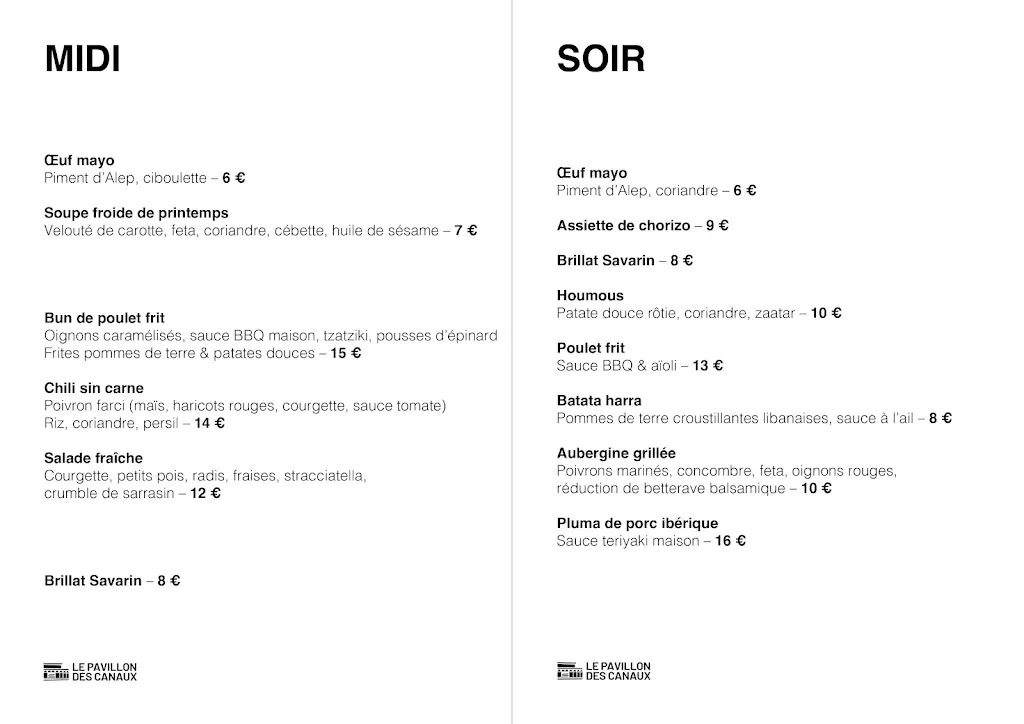 MIDI

Œuf mayo
Piment d'Alep, ciboulette – 6 €

Soupe froide de printemps
Velouté de carotte, feta, coriandre, cébette, huile de sésame – 7 €

Bun de poulet frit
Oignons caramélisés, sauce BBQ maison, tzatziki, pousses d'épinard
Frites pommes de terre & patates douces – 15 €

Chili sin carne
Poivron farci (maïs, haricots rouges, courgette, sauce tomate)
Riz, coriandre, persil – 14 €

Salade fraîche
Courgette, petits pois, radis, fraises, stracciatella, crumble de sarrasin – 12 €

Brillat Savarin – 8 €

LE PAVILLON DES CANAUX

SOIR

Œuf mayo
Piment d'Alep, coriandre – 6 €

Assiette de chorizo – 9 €

Brillat Savarin – 8 €

Houmous
Patate douce rôtie, coriandre, zaatar – 10 €

Poulet frit
Sauce BBQ & aïoli – 13 €

Batata harra
Pommes de terre croustillantes libanaises, sauce à l'ail – 8 €

Aubergine grillée
Poivrons marinés, concombre, feta, oignons rouges, réduction de betterave balsamique – 10 €

Pluma de porc ibérique
Sauce teriyaki maison – 16 €

LE PAVILLON DES CANAUX